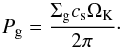 $P_{\mathrm{g}} = \frac{\Sigma_{\mathrm{g}} c_{\mathrm{s}} \Omega_{\mathrm{K}}}{2\pi}.$